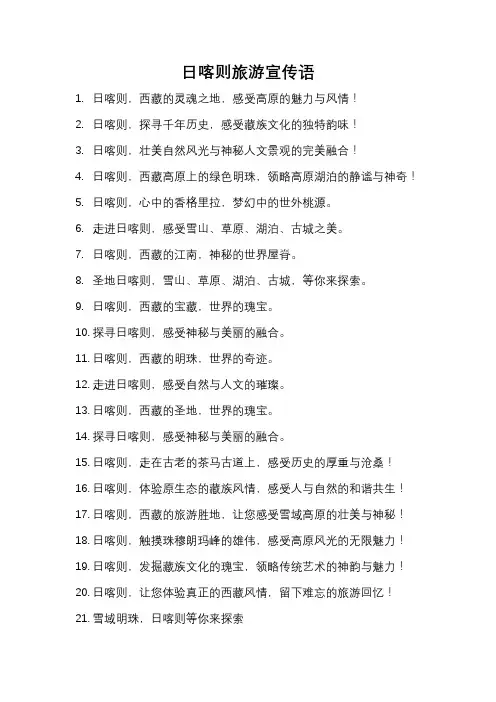 日喀则旅游宣传语

1. 日喀则，西藏的灵魂之地，感受高原的魅力与风情！

2. 日喀则，探寻千年历史，感受藏族文化的独特韵味！

3. 日喀则，壮美自然风光与神秘人文景观的完美融合！

4. 日喀则，西藏高原上的绿色明珠，领略高原湖泊的静谧与神奇！

5. 日喀则，心中的香格里拉，梦幻中的世外桃源。

6. 走进日喀则，感受雪山、草原、湖泊、古城之美。

7. 日喀则，西藏的江南，神秘的世界屋脊。

8. 圣地日喀则，雪山、草原、湖泊、古城，等你来探索。

9. 日喀则，西藏的宝藏，世界的瑰宝。

10. 探寻日喀则，感受神秘与美丽的融合。

11. 日喀则，西藏的明珠，世界的奇迹。

12. 走进日喀则，感受自然与人文的璀璨。

13. 日喀则，西藏的圣地，世界的瑰宝。

14. 探寻日喀则，感受神秘与美丽的融合。

15. 日喀则，走在古老的茶马古道上，感受历史的厚重与沧桑！

16. 日喀则，体验原生态的藏族风情，感受人与自然的和谐共生！

17. 日喀则，西藏的旅游胜地，让您感受雪域高原的壮美与神秘！

18. 日喀则，触摸珠穆朗玛峰的雄伟，感受高原风光的无限魅力！

19. 日喀则，发掘藏族文化的瑰宝，领略传统艺术的神韵与魅力！

20. 日喀则，让您体验真正的西藏风情，留下难忘的旅游回忆！

21. 雪域明珠，日喀则等你来探索